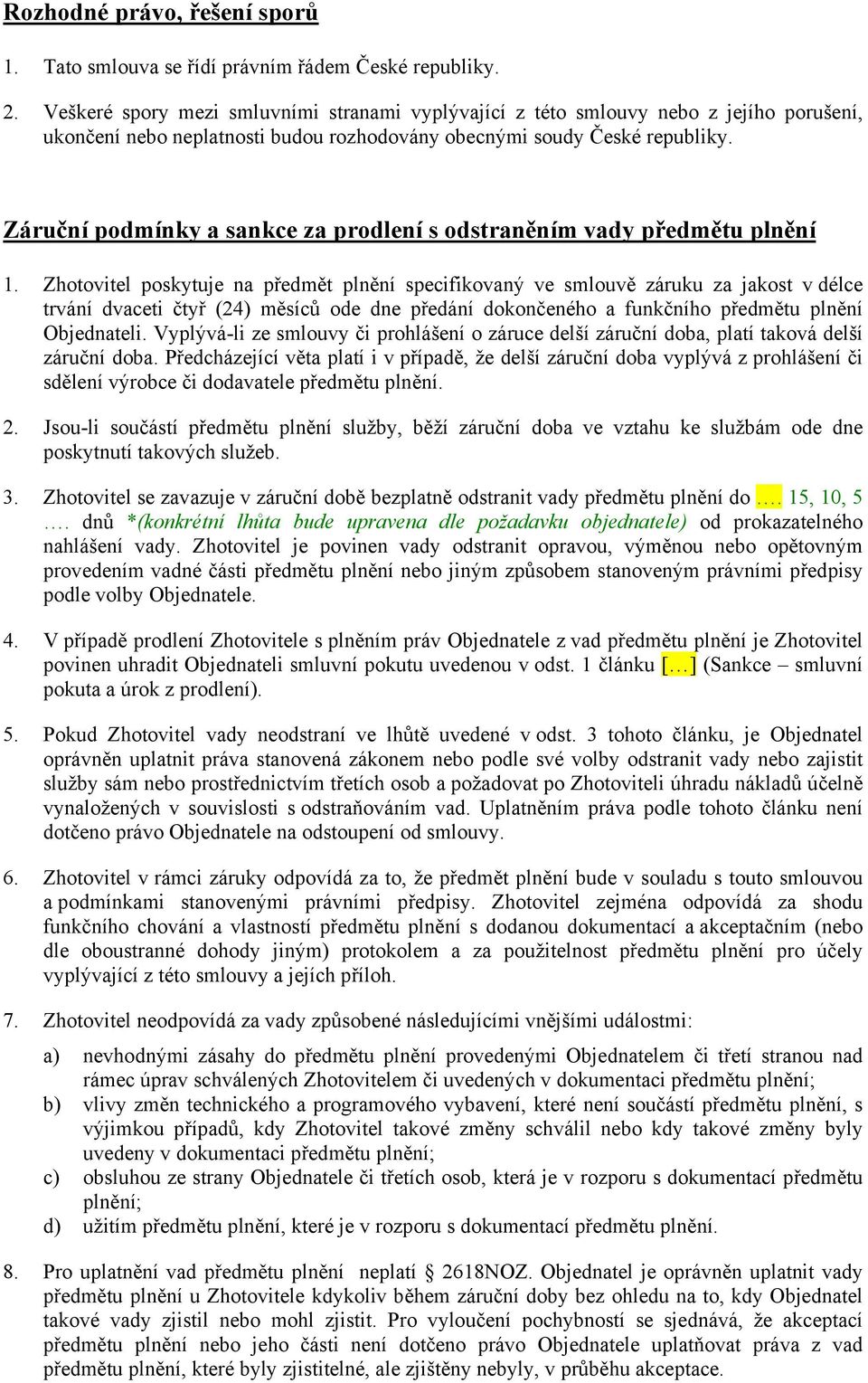 Rozhodné právo, řešení sporů

1. Tato smlouva se řídí právním řádem České republiky.

2. Veškeré spory mezi smluvními stranami vyplývající z této smlouvy nebo z jejího porušení, ukončení nebo neplatnosti budou rozhodovány obecnými soudy České republiky.

Záruční podmínky a sankce za prodlení s odstraněním vady předmětu plnění

1. Zhotovitel poskytuje na předmět plnění specifikovaný ve smlouvě záruku za jakost v délce trvání dvaceti čtyř (24) měsíců ode dne předání dokončeného a funkčního předmětu plnění Objednateli. Vyplývá-li ze smlouvy či prohlášení o záruce delší záruční doba, platí taková delší záruční doba. Předcházející věta platí i v případě, že delší záruční doba vyplývá z prohlášení či sdělení výrobce či dodavatele předmětu plnění.

2. Jsou-li součástí předmětu plnění služby, běží záruční doba ve vztahu ke službám ode dne poskytnutí takových služeb.

3. Zhotovitel se zavazuje v záruční době bezplatně odstranit vady předmětu plnění do …. 15, 10, 5 …. dnů *(konkrétní lhůta bude upravena dle požadavku objednatele) od prokazatelného nahlášení vady. Zhotovitel je povinen vady odstranit opravou, výměnou nebo opětovným provedením vadné části předmětu plnění nebo jiným způsobem stanoveným právními předpisy podle volby Objednatele.

4. V případě prodlení Zhotovitele s plněním práv Objednatele z vad předmětu plnění je Zhotovitel povinen uhradit Objednateli smluvní pokutu uvedenou v odst. 1 článku […] (Sankce – smluvní pokuta a úrok z prodlení).

5. Pokud Zhotovitel vady neodstraní ve lhůtě uvedené v odst. 3 tohoto článku, je Objednatel oprávněn uplatnit práva stanovená zákonem nebo podle své volby odstranit vady nebo zajistit služby sám nebo prostřednictvím třetích osob a požadovat po Zhotoviteli úhradu nákladů účelně vynaložených v souvislosti s odstraňováním vad. Uplatněním práva podle tohoto článku není dotčeno právo Objednatele na odstoupení od smlouvy.

6. Zhotovitel v rámci záruky odpovídá za to, že předmět plnění bude v souladu s touto smlouvou a podmínkami stanovenými právními předpisy. Zhotovitel zejména odpovídá za shodu funkčního chování a vlastností předmětu plnění s dodanou dokumentací a akceptačním (nebo dle oboustranné dohody jiným) protokolem a za použitelnost předmětu plnění pro účely vyplývající z této smlouvy a jejích příloh.

7. Zhotovitel neodpovídá za vady způsobené následujícími vnějšími událostmi:

a) nevhodnými zásahy do předmětu plnění provedenými Objednatelem či třetí stranou nad rámec úprav schválených Zhotovitelem či uvedených v dokumentaci předmětu plnění;
b) vlivy změn technického a programového vybavení, které není součástí předmětu plnění, s výjimkou případů, kdy Zhotovitel takové změny schválil nebo kdy takové změny byly uvedeny v dokumentaci předmětu plnění;
c) obsluhou ze strany Objednatele či třetích osob, která je v rozporu s dokumentací předmětu plnění;
d) užitím předmětu plnění, které je v rozporu s dokumentací předmětu plnění.

8. Pro uplatnění vad předmětu plnění neplatí § 2618NOZ. Objednatel je oprávněn uplatnit vady předmětu plnění u Zhotovitele kdykoliv během záruční doby bez ohledu na to, kdy Objednatel takové vady zjistil nebo mohl zjistit. Pro vyloučení pochybností se sjednává, že akceptací předmětu plnění nebo jeho části není dotčeno právo Objednatele uplatňovat práva z vad předmětu plnění, které byly zjistitelné, ale zjištěny nebyly, v průběhu akceptace.